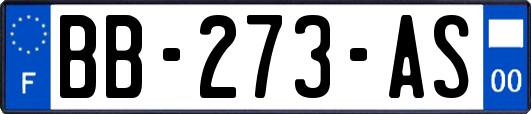 F

BB-273-AS

00